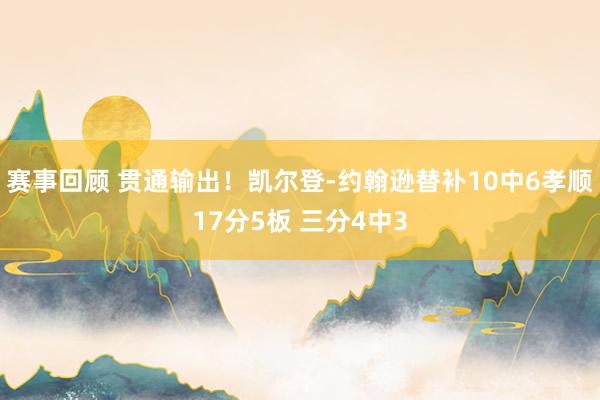 赛事回顾 贯通输出！凯尔登-约翰逊替补10中6孝顺17分5板 三分4中3